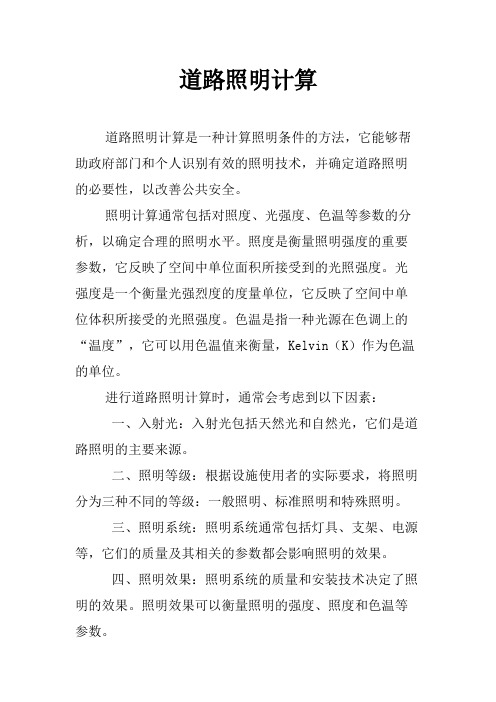 道路照明计算

道路照明计算是一种计算照明条件的方法，它能够帮助政府部门和个人识别有效的照明技术，并确定道路照明的必要性，以改善公共安全。

照明计算通常包括对照度、光强度、色温等参数的分析，以确定合理的照明水平。照度是衡量照明强度的重要参数，它反映了空间中单位面积所接受到的光照强度。光强度是一个衡量光强烈度的度量单位，它反映了空间中单位体积所接受的光照强度。色温是指一种光源在色调上的“温度”，它可以用色温值来衡量，Kelvin（K）作为色温的单位。

进行道路照明计算时，通常会考虑到以下因素：

一、入射光：入射光包括天然光和自然光，它们是道路照明的主要来源。

二、照明等级：根据设施使用者的实际要求，将照明分为三种不同的等级：一般照明、标准照明和特殊照明。

三、照明系统：照明系统通常包括灯具、支架、电源等，它们的质量及其相关的参数都会影响照明的效果。

四、照明效果：照明系统的质量和安装技术决定了照明的效果。照明效果可以衡量照明的强度、照度和色温等参数。